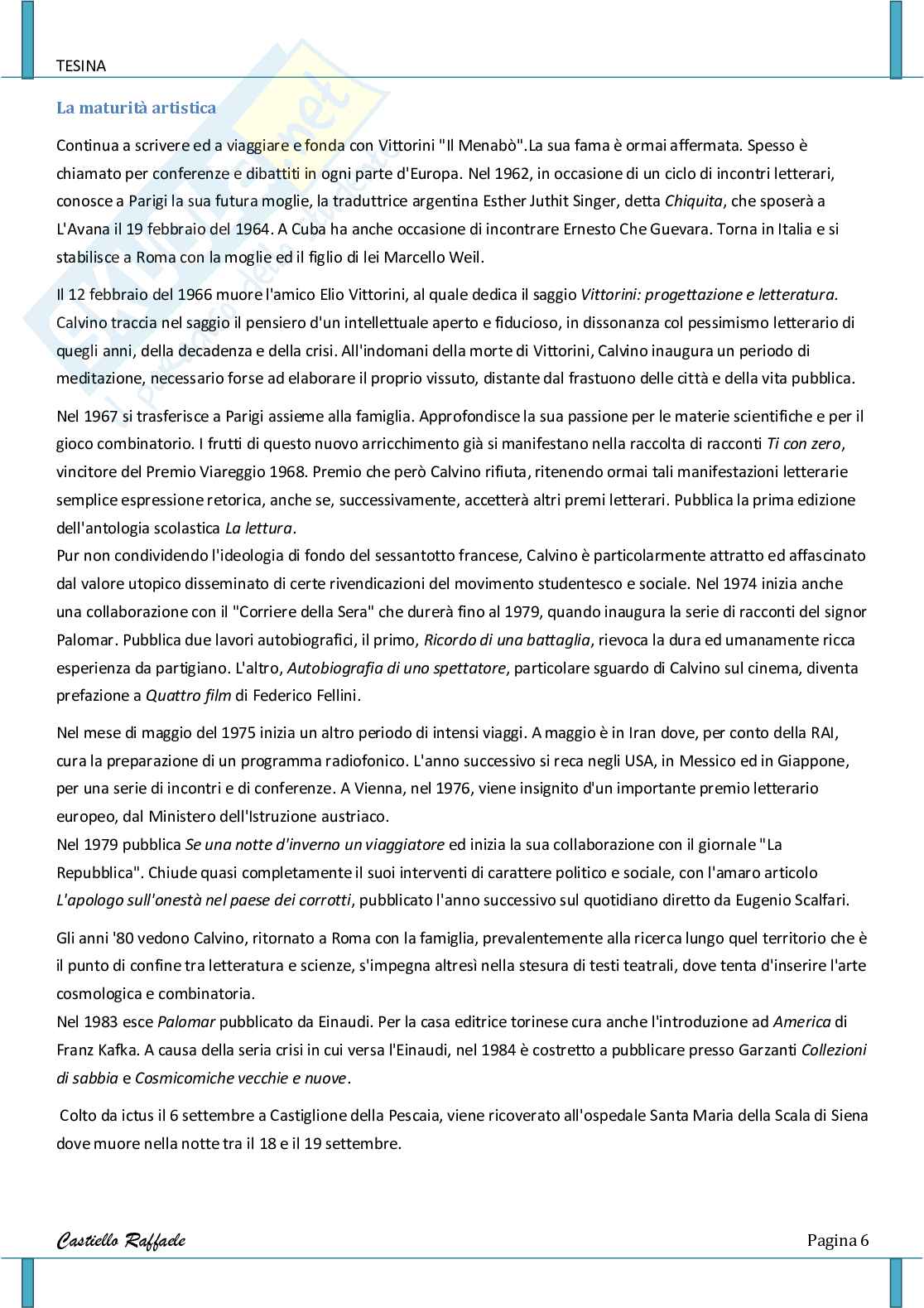 TESINA

La maturità artistica

Continua a scrivere ed a viaggiare e fonda con Vittorini "Il Menabò".La sua fama è ormai affermata. Spesso è chiamato per conferenze e dibattiti in ogni parte d'Europa. Nel 1962, in occasione di un ciclo di incontri letterari, conosce a Parigi la sua futura moglie, la traduttrice argentina Esther Juthit Singer, detta Chiquita, che sposerà a L'Avana il 19 febbraio del 1964. A Cuba ha anche occasione di incontrare Ernesto Che Guevara. Torna in Italia e si stabilisce a Roma con la moglie ed il figlio di lei Marcello Weil.

Il 12 febbraio del 1966 muore l'amico Elio Vittorini, al quale dedica il saggio Vittorini: progettazione e letteratura. Calvino traccia nel saggio il pensiero d'un intellettuale aperto e fiducioso, in dissonanza col pessimismo letterario di quegli anni, della decadenza e della crisi. All'indomani della morte di Vittorini, Calvino inaugura un periodo di meditazione, necessario forse ad elaborare il proprio vissuto, distante dal frastuono delle città e della vita pubblica.

Nel 1967 si trasferisce a Parigi assieme alla famiglia. Approfondisce la sua passione per le materie scientifiche e per il gioco combinatorio. I frutti di questo nuovo arricchimento già si manifestano nella raccolta di racconti Ti con zero, vincitore del Premio Viareggio 1968. Premio che però Calvino rifiuta, ritenendo ormai tali manifestazioni letterarie semplice espressione retorica, anche se, successivamente, accetterà altri premi letterari. Pubblica la prima edizione dell'antologia scolastica La lettura.
Pur non condividendo l'ideologia di fondo del sessantotto francese, Calvino è particolarmente attratto ed affascinato dal valore utopico disseminato di certe rivendicazioni del movimento studentesco e sociale. Nel 1974 inizia anche una collaborazione con il "Corriere della Sera" che durerà fino al 1979, quando inaugura la serie di racconti del signor Palomar. Pubblica due lavori autobiografici, il primo, Ricordo di una battaglia, rievoca la dura ed umanamente ricca esperienza da partigiano. L'altro, Autobiografia di uno spettatore, particolare sguardo di Calvino sul cinema, diventa prefazione a Quattro film di Federico Fellini.

Nel mese di maggio del 1975 inizia un altro periodo di intensi viaggi. A maggio è in Iran dove, per conto della RAI, cura la preparazione di un programma radiofonico. L'anno successivo si reca negli USA, in Messico ed in Giappone, per una serie di incontri e di conferenze. A Vienna, nel 1976, viene insignito d'un importante premio letterario europeo, dal Ministero dell'Istruzione austriaco.
Nel 1979 pubblica Se una notte d'inverno un viaggiatore ed inizia la sua collaborazione con il giornale "La Repubblica". Chiude quasi completamente il suoi interventi di carattere politico e sociale, con l'amaro articolo L'apologo sull'onestà nel paese dei corrotti, pubblicato l'anno successivo sul quotidiano diretto da Eugenio Scalfari.

Gli anni '80 vedono Calvino, ritornato a Roma con la famiglia, prevalentemente alla ricerca lungo quel territorio che è il punto di confine tra letteratura e scienze, s'impegna altresì nella stesura di testi teatrali, dove tenta d'inserire l'arte cosmologica e combinatoria.
Nel 1983 esce Palomar pubblicato da Einaudi. Per la casa editrice torinese cura anche l'introduzione ad America di Franz Kafka. A causa della seria crisi in cui versa l'Einaudi, nel 1984 è costretto a pubblicare presso Garzanti Collezioni di sabbia e Cosmicomiche vecchie e nuove.

Colto da ictus il 6 settembre a Castiglione della Pescaia, viene ricoverato all'ospedale Santa Maria della Scala di Siena dove muore nella notte tra il 18 e il 19 settembre.

Castiello Raffaele Pagina 6